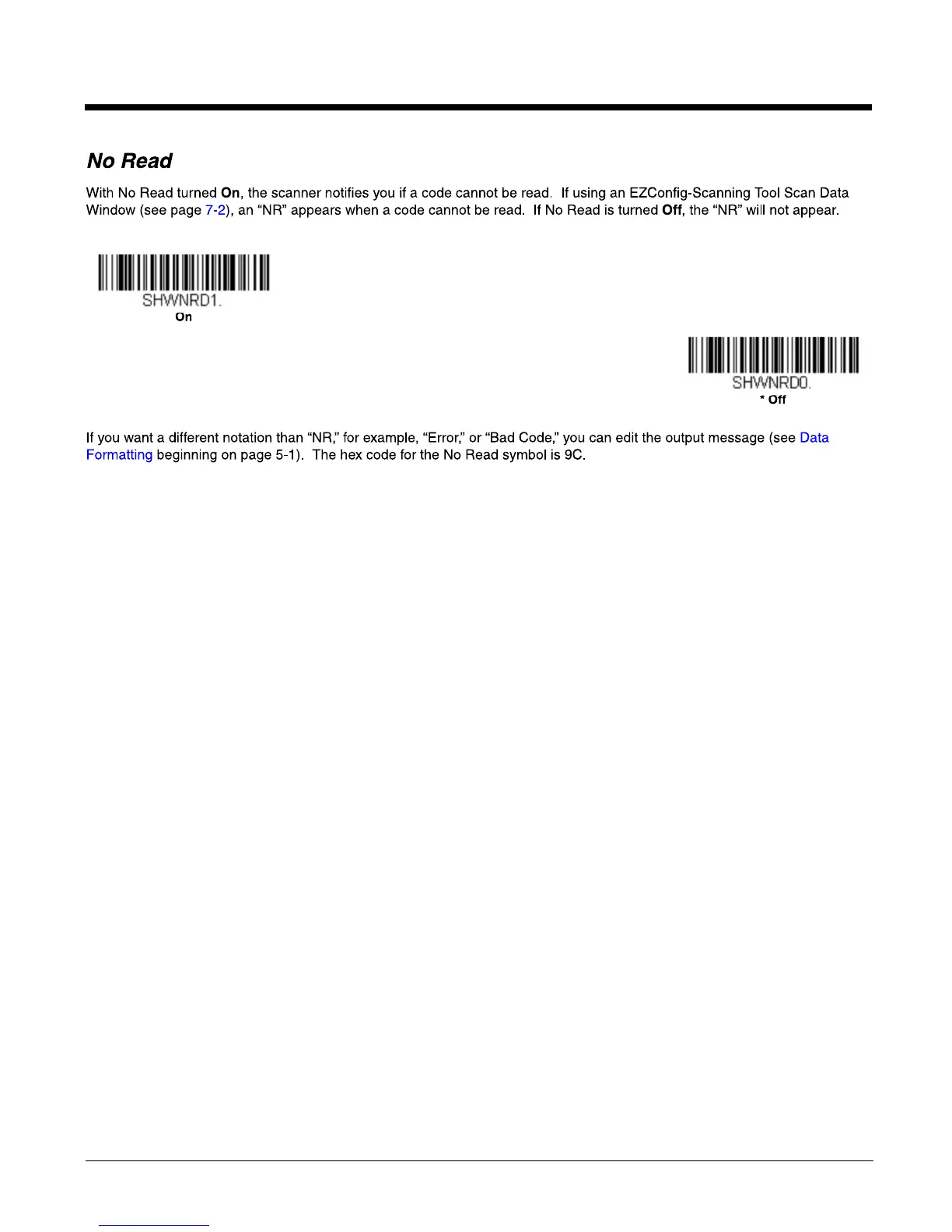 No Read

With No Read turned On, the scanner notifies you if a code cannot be read. If using an EZConfig-Scanning Tool Scan Data Window (see page 7-2), an "NR" appears when a code cannot be read. If No Read is turned Off, the "NR" will not appear.

SHWNRD1.
On

SHWNRD0.
* Off

If you want a different notation than "NR," for example, "Error," or "Bad Code," you can edit the output message (see Data Formatting beginning on page 5-1). The hex code for the No Read symbol is 9C.